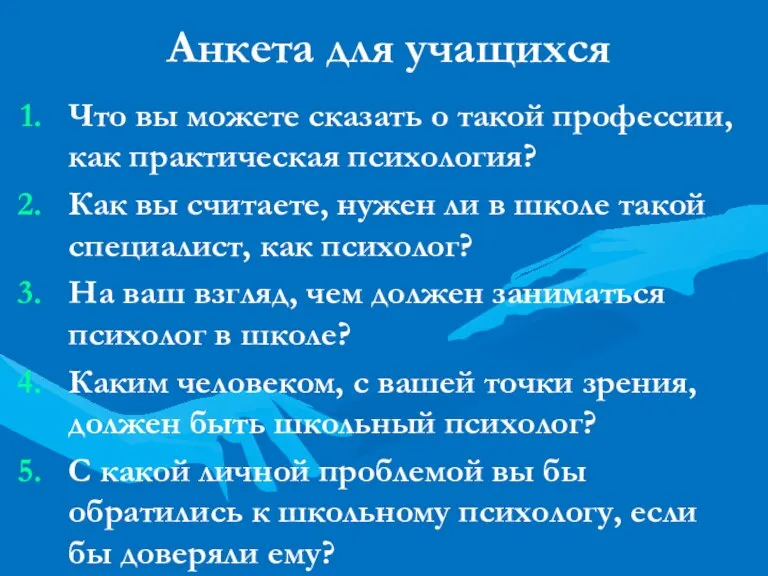 Анкета для учащихся

1. Что вы можете сказать о такой профессии, как практическая психология?
2. Как вы считаете, нужен ли в школе такой специалист, как психолог?
3. На ваш взгляд, чем должен заниматься психолог в школе?
4. Каким человеком, с вашей точки зрения, должен быть школьный психолог?
5. С какой личной проблемой вы бы обратились к школьному психологу, если бы доверяли ему?